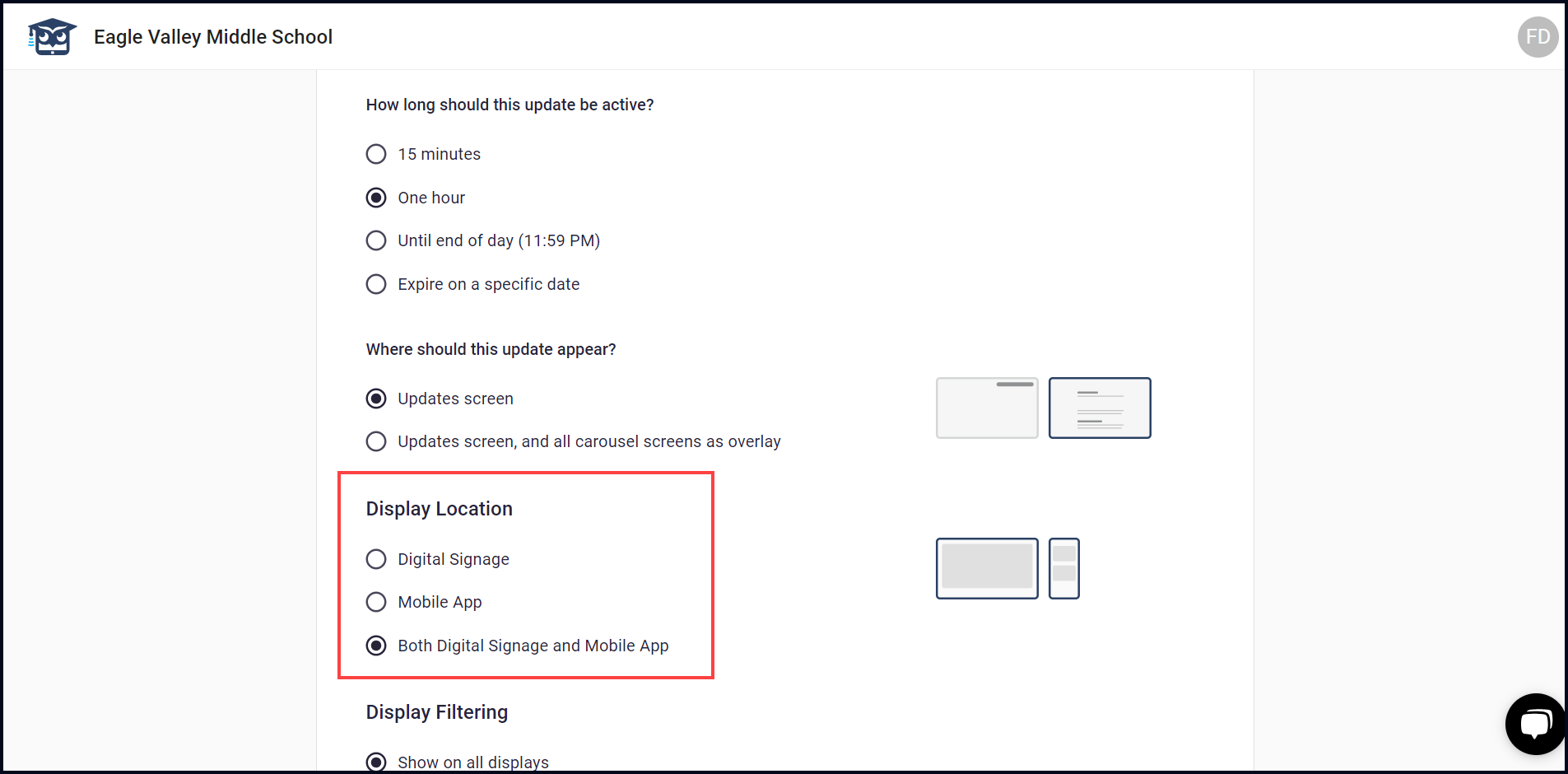 Eagle Valley Middle School

FD

How long should this update be active?

15 minutes

One hour

Until end of day (11:59 PM)

Expire on a specific date

Where should this update appear?

Updates screen

Updates screen, and all carousel screens as overlay

Display Location

Digital Signage

Mobile App

Both Digital Signage and Mobile App

Display Filtering

Show on all displays